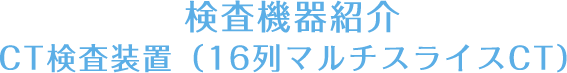 検査機器紹介
CT検査装置（16列マルチスライスCT）